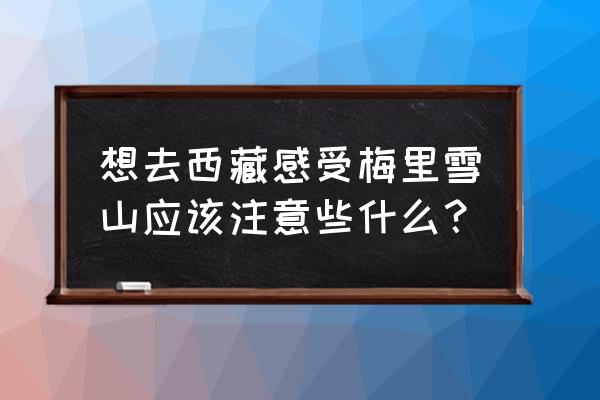 想去西藏感受梅里雪山应该注意些什么？